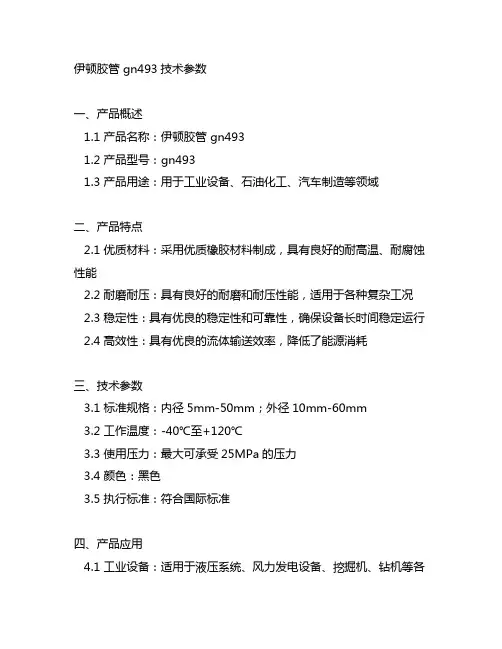 伊顿胶管 gn493 技术参数

一、产品概述
1.1 产品名称：伊顿胶管 gn493
1.2 产品型号：gn493
1.3 产品用途：用于工业设备、石油化工、汽车制造等领域

二、产品特点
2.1 优质材料：采用优质橡胶材料制成，具有良好的耐高温、耐腐蚀性能
2.2 耐磨耐压：具有良好的耐磨和耐压性能，适用于各种复杂工况
2.3 稳定性：具有优良的稳定性和可靠性，确保设备长时间稳定运行
2.4 高效性：具有优良的流体输送效率，降低了能源消耗

三、技术参数
3.1 标准规格：内径 5mm-50mm；外径 10mm-60mm
3.2 工作温度：-40℃至+120℃
3.3 使用压力：最大可承受 25MPa 的压力
3.4 颜色：黑色
3.5 执行标准：符合国际标准

四、产品应用
4.1 工业设备：适用于液压系统、风力发电设备、挖掘机、钻机等各